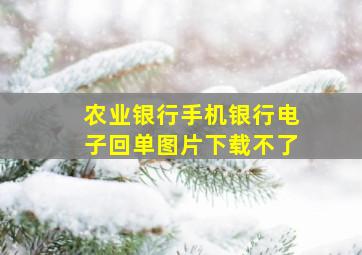 农业银行手机银行电子回单图片下载不了